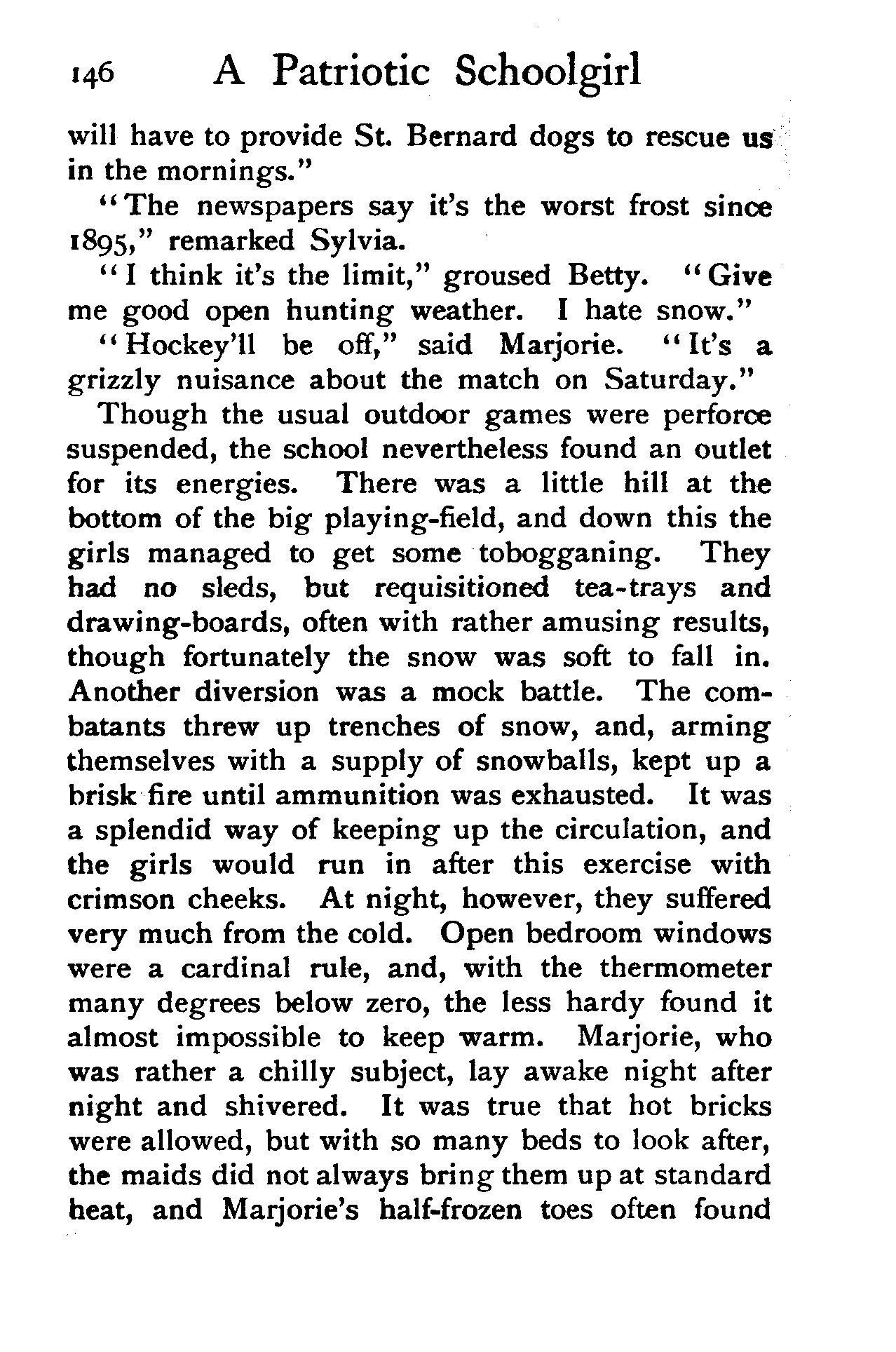 146 A Patriotic Schoolgirl

will have to provide St. Bernard dogs to rescue us in the mornings."

"The newspapers say it's the worst frost since 1895," remarked Sylvia.

"I think it's the limit," groused Betty. "Give me good open hunting weather. I hate snow."

"Hockey'll be off," said Marjorie. "It's a grizzly nuisance about the match on Saturday."

Though the usual outdoor games were perforce suspended, the school nevertheless found an outlet for its energies. There was a little hill at the bottom of the big playing-field, and down this the girls managed to get some tobogganing. They had no sleds, but requisitioned tea-trays and drawing-boards, often with rather amusing results, though fortunately the snow was soft to fall in. Another diversion was a mock battle. The combatants threw up trenches of snow, and, arming themselves with a supply of snowballs, kept up a brisk fire until ammunition was exhausted. It was a splendid way of keeping up the circulation, and the girls would run in after this exercise with crimson cheeks. At night, however, they suffered very much from the cold. Open bedroom windows were a cardinal rule, and, with the thermometer many degrees below zero, the less hardy found it almost impossible to keep warm. Marjorie, who was rather a chilly subject, lay awake night after night and shivered. It was true that hot bricks were allowed, but with so many beds to look after, the maids did not always bring them up at standard heat, and Marjorie's half-frozen toes often found